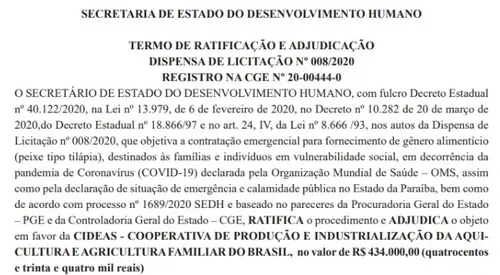 SECRETARIA DE ESTADO DO DESENVOLVIMENTO HUMANO

TERMO DE RATIFICAÇÃO E ADJUDICAÇÃO
DISPENSA DE LICITAÇÃO Nº 008/2020
REGISTRO NA CGE Nº 20-00444-0

O SECRETÁRIO DE ESTADO DO DESENVOLVIMENTO HUMANO, com fulcro Decreto Estadual nº 40.122/2020, na Lei nº 13.979, de 6 de fevereiro de 2020, no Decreto nº 10.282 de 20 de março de 2020,do Decreto Estadual nº 18.866/97 e no art. 24, IV, da Lei nº 8.666 /93, nos autos da Dispensa de Licitação nº 008/2020, que objetiva a contratação emergencial para fornecimento de gênero alimentício (peixe tipo tilápia), destinados às famílias e indivíduos em vulnerabilidade social, em decorrência da pandemia de Coronavírus (COVID-19) declarada pela Organização Mundial de Saúde – OMS, assim como pela declaração de situação de emergência e calamidade pública no Estado da Paraíba, bem como de acordo com processo nº 1689/2020 SEDH e baseado no pareceres da Procuradoria Geral do Estado – PGE e da Controladoria Geral do Estado – CGE, RATIFICA o procedimento e ADJUDICA o objeto em favor da CIDEAS - COOPERATIVA DE PRODUÇÃO E INDUSTRIALIZAÇÃO DA AQUICULTURA E AGRICULTURA FAMILIAR DO BRASIL, no valor de R$ 434.000,00 (quatrocentos e trinta e quatro mil reais)